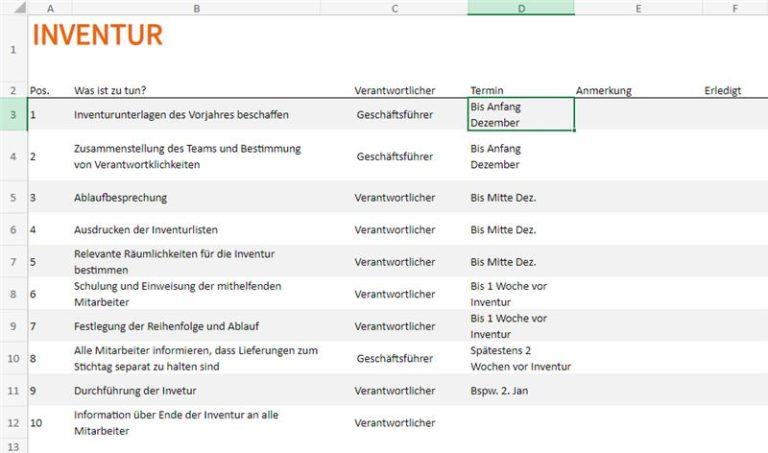 | | A | B | C | D | E | F |
|---|---|---|---|---|---|---|
| 1 | INVENTUR | | | | | |
| 2 | Pos. | Was ist zu tun? | Verantwortlicher | Termin | Anmerkung | Erledigt |
| 3 | 1 | Inventurunterlagen des Vorjahres beschaffen | Geschäftsführer | Bis Anfang Dezember | | |
| 4 | 2 | Zusammenstellung des Teams und Bestimmung von Verantwortklichkeiten | Geschäftsführer | Bis Anfang Dezember | | |
| 5 | 3 | Ablaufbesprechung | Verantwortlicher | Bis Mitte Dez. | | |
| 6 | 4 | Ausdrucken der Inventurlisten | Verantwortlicher | Bis Mitte Dez. | | |
| 7 | 5 | Relevante Räumlichkeiten für die Inventur bestimmen | Verantwortlicher | Bis Mitte Dez. | | |
| 8 | 6 | Schulung und Einweisung der mithelfenden Mitarbeiter | Verantwortlicher | Bis 1 Woche vor Inventur | | |
| 9 | 7 | Festlegung der Reihenfolge und Ablauf | Verantwortlicher | Bis 1 Woche vor Inventur | | |
| 10 | 8 | Alle Mitarbeiter informieren, dass Lieferungen zum Stichtag separat zu halten sind | Geschäftsführer | Spätestens 2 Wochen vor Inventur | | |
| 11 | 9 | Durchführung der Invetur | Verantwortlicher | Bspw. 2. Jan | | |
| 12 | 10 | Information über Ende der Inventur an alle Mitarbeiter | Verantwortlicher | | | |
| 13 | | | | | | |